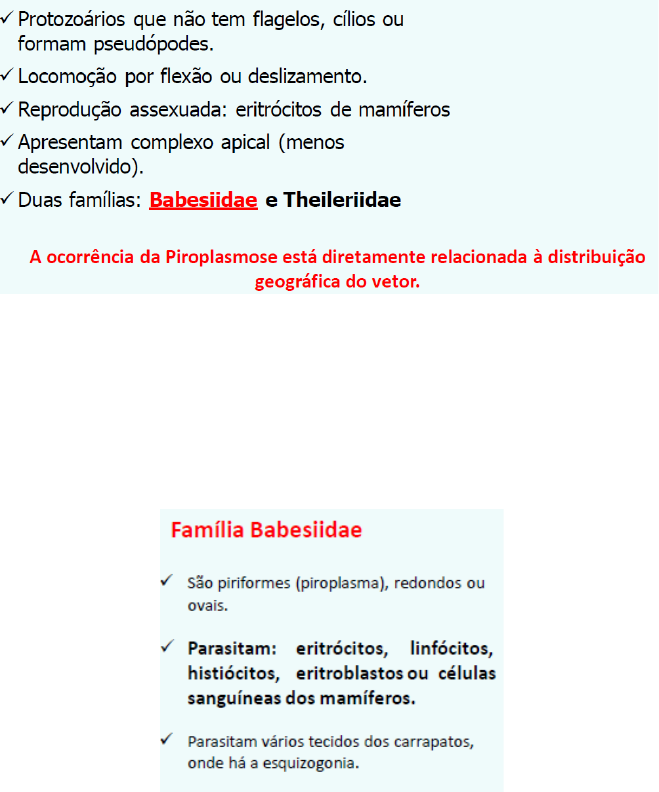 ✓ Protozoários que não tem flagelos, cílios ou formam pseudópodes.

✓ Locomoção por flexão ou deslizamento.

✓ Reprodução assexuada: eritrócitos de mamíferos

✓ Apresentam complexo apical (menos desenvolvido).

✓ Duas famílias: Babesiidae e Theileriidae

A ocorrência da Piroplasmose está diretamente relacionada à distribuição geográfica do vetor.

Família Babesiidae

✓ São piriformes (piroplasma), redondos ou ovais.

✓ Parasitam: eritrócitos, linfócitos, histiócitos, eritroblastos ou células sanguíneas dos mamíferos.

✓ Parasitam vários tecidos dos carrapatos, onde há a esquizogonia.